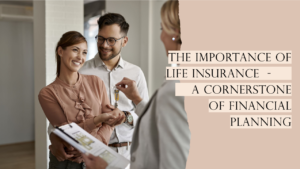 THE IMPORTANCE OF LIFE INSURANCE - A CORNERSTONE OF FINANCIAL PLANNING